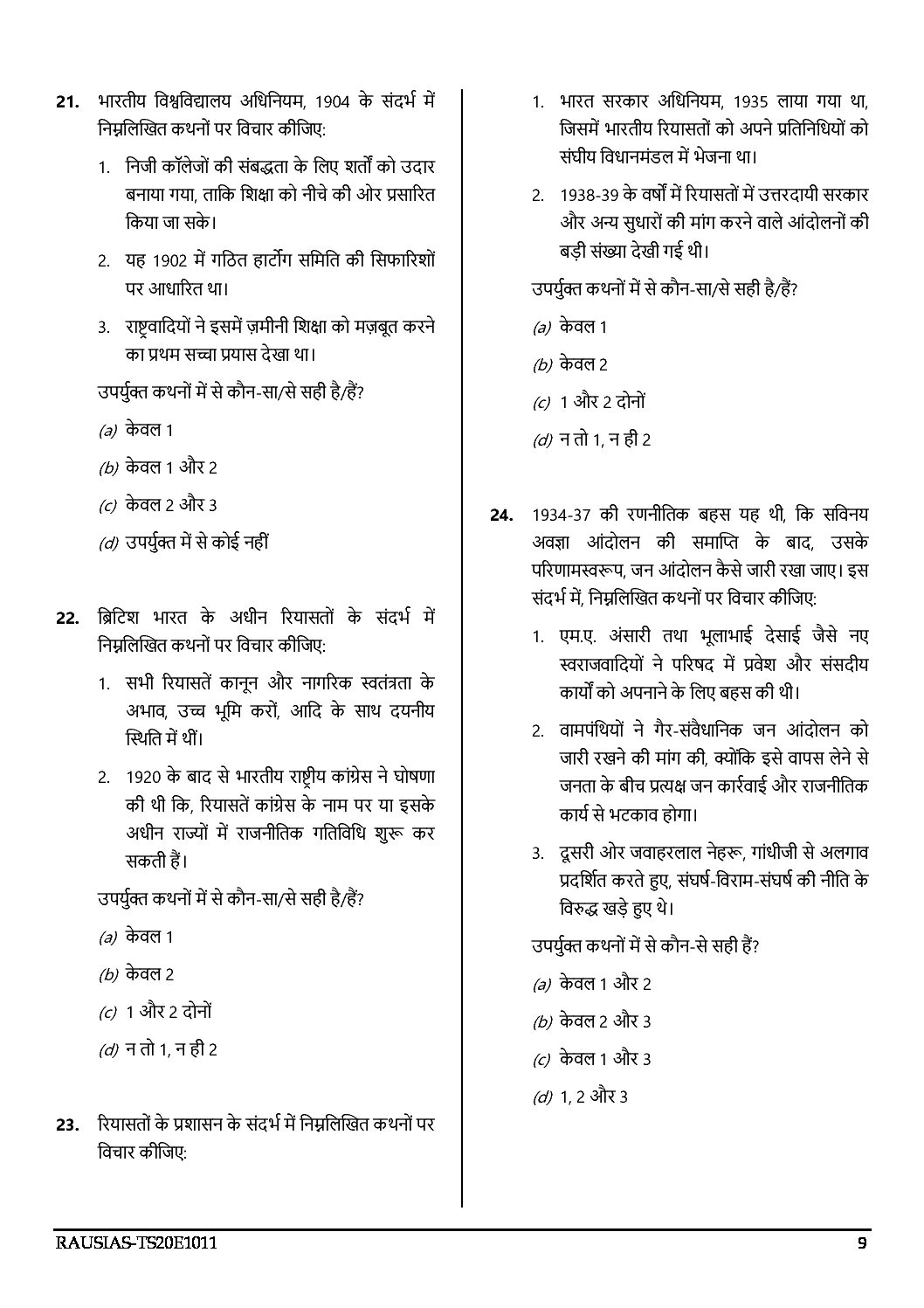 21. भारतीय विश्वविद्यालय अधिनियम, 1904 के संदर्भ में निम्नलिखित कथनों पर विचार कीजिए:

1. निजी कॉलेजों की संबद्धता के लिए शर्तों को उदार बनाया गया, ताकि शिक्षा को नीचे की ओर प्रसारित किया जा सके।

2. यह 1902 में गठित हार्टोग समिति की सिफारिशों पर आधारित था।

3. राष्ट्रवादियों ने इसमें ज़मीनी शिक्षा को मज़बूत करने का प्रथम सच्चा प्रयास देखा था।

उपर्युक्त कथनों में से कौन-सा/से सही है/हैं?

(a) केवल 1

(b) केवल 1 और 2

(c) केवल 2 और 3

(d) उपर्युक्त में से कोई नहीं

22. ब्रिटिश भारत के अधीन रियासतों के संदर्भ में निम्नलिखित कथनों पर विचार कीजिए:

1. सभी रियासतें कानून और नागरिक स्वतंत्रता के अभाव, उच्च भूमि करों, आदि के साथ दयनीय स्थिति में थीं।

2. 1920 के बाद से भारतीय राष्ट्रीय कांग्रेस ने घोषणा की थी कि, रियासतें कांग्रेस के नाम पर या इसके अधीन राज्यों में राजनीतिक गतिविधि शुरू कर सकती हैं।

उपर्युक्त कथनों में से कौन-सा/से सही है/हैं?

(a) केवल 1

(b) केवल 2

(c) 1 और 2 दोनों

(d) न तो 1, न ही 2

23. रियासतों के प्रशासन के संदर्भ में निम्नलिखित कथनों पर विचार कीजिए:

1. भारत सरकार अधिनियम, 1935 लाया गया था, जिसमें भारतीय रियासतों को अपने प्रतिनिधियों को संघीय विधानमंडल में भेजना था।

2. 1938-39 के वर्षों में रियासतों में उत्तरदायी सरकार और अन्य सुधारों की मांग करने वाले आंदोलनों की बड़ी संख्या देखी गई थी।

उपर्युक्त कथनों में से कौन-सा/से सही है/हैं?

(a) केवल 1

(b) केवल 2

(c) 1 और 2 दोनों

(d) न तो 1, न ही 2

24. 1934-37 की रणनीतिक बहस यह थी, कि सविनय अवज्ञा आंदोलन की समाप्ति के बाद, उसके परिणामस्वरूप, जन आंदोलन कैसे जारी रखा जाए। इस संदर्भ में, निम्नलिखित कथनों पर विचार कीजिए:

1. एम.ए. अंसारी तथा भूलाभाई देसाई जैसे नए स्वराजवादियों ने परिषद में प्रवेश और संसदीय कार्यों को अपनाने के लिए बहस की थी।

2. वामपंथियों ने गैर-संवैधानिक जन आंदोलन को जारी रखने की मांग की, क्योंकि इसे वापस लेने से जनता के बीच प्रत्यक्ष जन कार्रवाई और राजनीतिक कार्य से भटकाव होगा।

3. दूसरी ओर जवाहरलाल नेहरू, गांधीजी से अलगाव प्रदर्शित करते हुए, संघर्ष-विराम-संघर्ष की नीति के विरुद्ध खड़े हुए थे।

उपर्युक्त कथनों में से कौन-से सही हैं?

(a) केवल 1 और 2

(b) केवल 2 और 3

(c) केवल 1 और 3

(d) 1, 2 और 3

RAUSIAS-TS20E1011 9